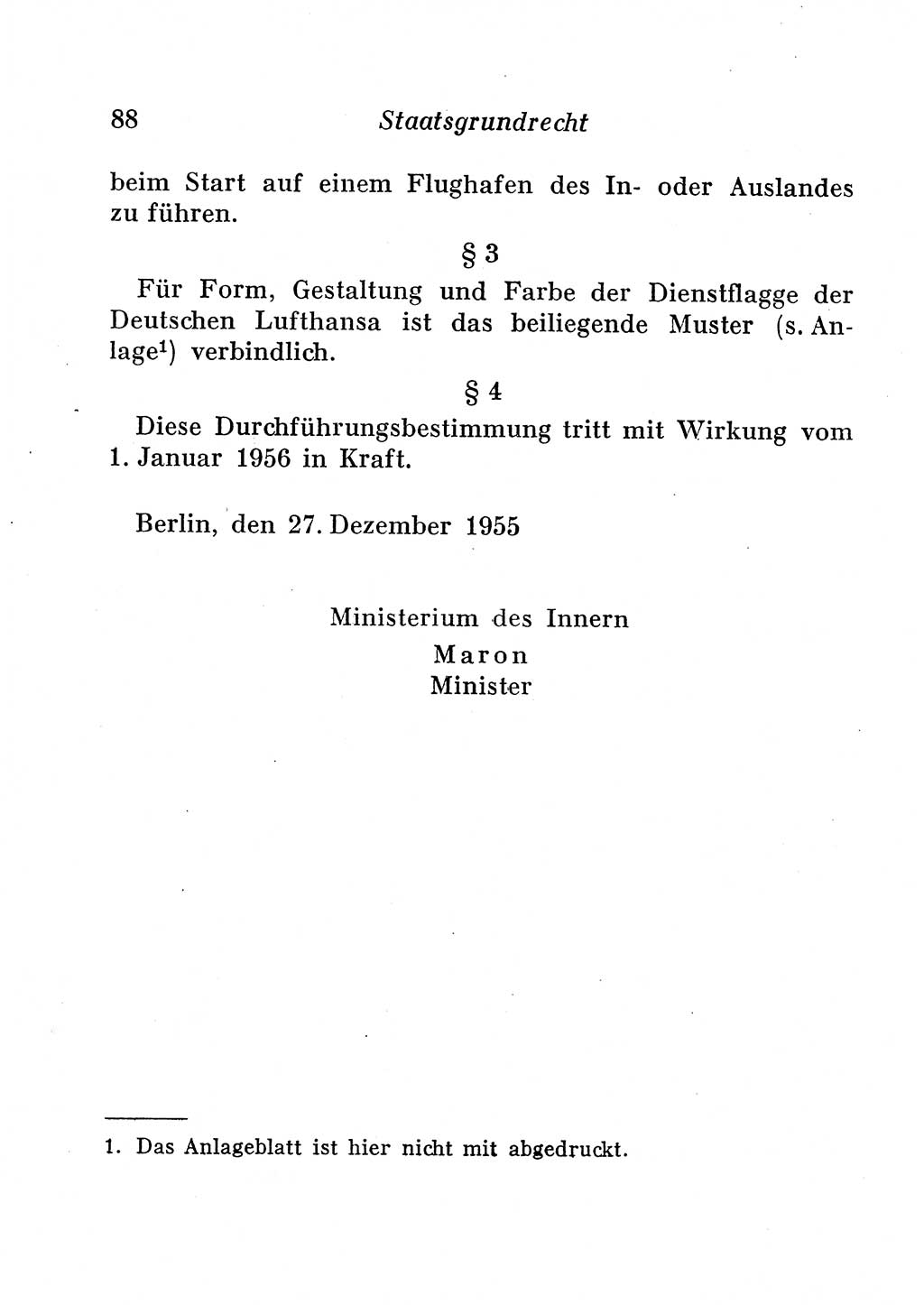 88 Staatsgrundrecht

beim Start auf einem Flughafen des In- oder Auslandes zu führen.

§ 3

Für Form, Gestaltung und Farbe der Dienstflagge der Deutschen Lufthansa ist das beiliegende Muster (s. Anlage$^1$) verbindlich.

§ 4

Diese Durchführungsbestimmung tritt mit Wirkung vom 1. Januar 1956 in Kraft.

Berlin, den 27. Dezember 1955

Ministerium des Innern
Maron
Minister

1. Das Anlageblatt ist hier nicht mit abgedruckt.